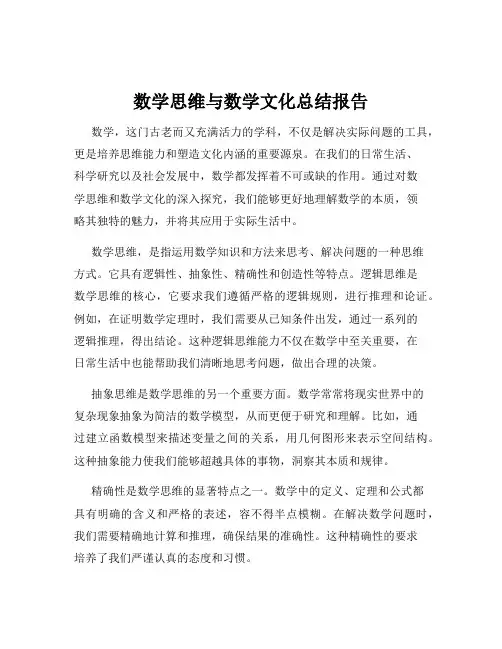 数学思维与数学文化总结报告

数学，这门古老而又充满活力的学科，不仅是解决实际问题的工具，更是培养思维能力和塑造文化内涵的重要源泉。在我们的日常生活、科学研究以及社会发展中，数学都发挥着不可或缺的作用。通过对数学思维和数学文化的深入探究，我们能够更好地理解数学的本质，领略其独特的魅力，并将其应用于实际生活中。

数学思维，是指运用数学知识和方法来思考、解决问题的一种思维方式。它具有逻辑性、抽象性、精确性和创造性等特点。逻辑思维是数学思维的核心，它要求我们遵循严格的逻辑规则，进行推理和论证。例如，在证明数学定理时，我们需要从已知条件出发，通过一系列的逻辑推理，得出结论。这种逻辑思维能力不仅在数学中至关重要，在日常生活中也能帮助我们清晰地思考问题，做出合理的决策。

抽象思维是数学思维的另一个重要方面。数学常常将现实世界中的复杂现象抽象为简洁的数学模型，从而更便于研究和理解。比如，通过建立函数模型来描述变量之间的关系，用几何图形来表示空间结构。这种抽象能力使我们能够超越具体的事物，洞察其本质和规律。

精确性是数学思维的显著特点之一。数学中的定义、定理和公式都具有明确的含义和严格的表述，容不得半点模糊。在解决数学问题时，我们需要精确地计算和推理，确保结果的准确性。这种精确性的要求培养了我们严谨认真的态度和习惯。